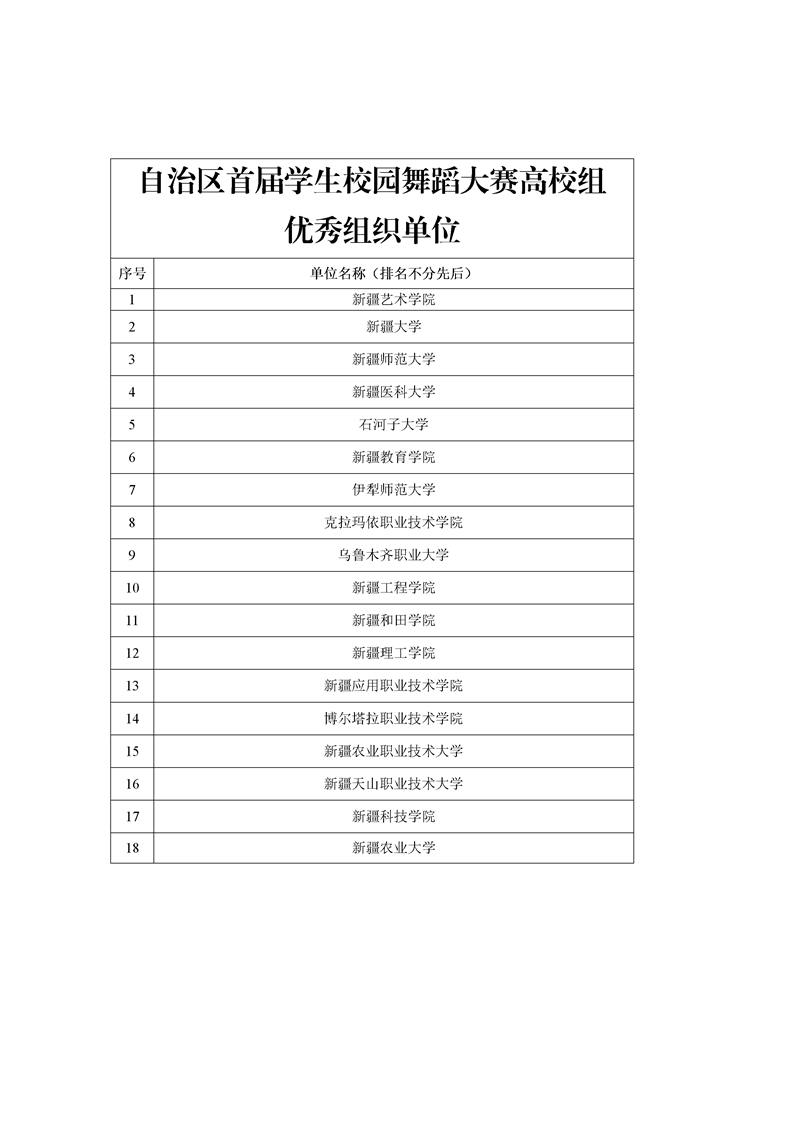 自治区首届学生校园舞蹈大赛高校组
优秀组织单位

| 序号 | 单位名称（排名不分先后） |
|---|---|
| 1 | 新疆艺术学院 |
| 2 | 新疆大学 |
| 3 | 新疆师范大学 |
| 4 | 新疆医科大学 |
| 5 | 石河子大学 |
| 6 | 新疆教育学院 |
| 7 | 伊犁师范大学 |
| 8 | 克拉玛依职业技术学院 |
| 9 | 乌鲁木齐职业大学 |
| 10 | 新疆工程学院 |
| 11 | 新疆和田学院 |
| 12 | 新疆理工学院 |
| 13 | 新疆应用职业技术学院 |
| 14 | 博尔塔拉职业技术学院 |
| 15 | 新疆农业职业技术大学 |
| 16 | 新疆天山职业技术大学 |
| 17 | 新疆科技学院 |
| 18 | 新疆农业大学 |